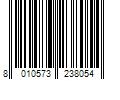 8 010573 238054